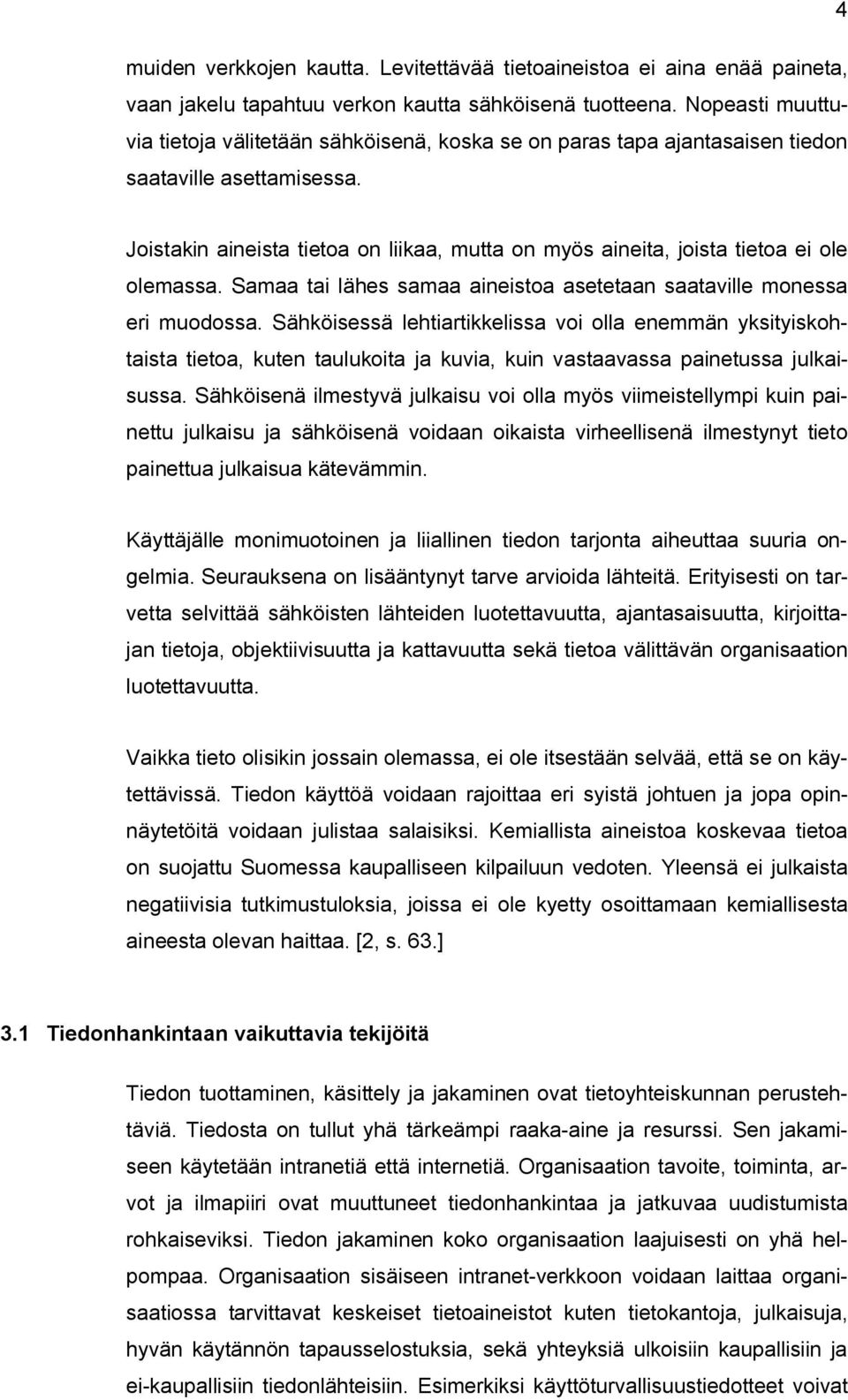 4

muiden verkkojen kautta. Levitettävää tietoaineistoa ei aina enää paineta, vaan jakelu tapahtuu verkon kautta sähköisenä tuotteena. Nopeasti muuttuvia tietoja välitetään sähköisenä, koska se on paras tapa ajantasaisen tiedon saataville asettamisessa.

Joistakin aineista tietoa on liikaa, mutta on myös aineita, joista tietoa ei ole olemassa. Samaa tai lähes samaa aineistoa asetetaan saataville monessa eri muodossa. Sähköisessä lehtiartikkelissa voi olla enemmän yksityiskohtaista tietoa, kuten taulukoita ja kuvia, kuin vastaavassa painetussa julkaisussa. Sähköisenä ilmestyvä julkaisu voi olla myös viimeistellympi kuin painettu julkaisu ja sähköisenä voidaan oikaista virheellisenä ilmestynyt tieto painettua julkaisua kätevämmin.

Käyttäjälle monimuotoinen ja liiallinen tiedon tarjonta aiheuttaa suuria ongelmia. Seurauksena on lisääntynyt tarve arvioida lähteitä. Erityisesti on tarvetta selvittää sähköisten lähteiden luotettavuutta, ajantasaisuutta, kirjoittajan tietoja, objektiivisuutta ja kattavuutta sekä tietoa välittävän organisaation luotettavuutta.

Vaikka tieto olisikin jossain olemassa, ei ole itsestään selvää, että se on käytettävissä. Tiedon käyttöä voidaan rajoittaa eri syistä johtuen ja jopa opinnäytetöitä voidaan julistaa salaisiksi. Kemiallista aineistoa koskevaa tietoa on suojattu Suomessa kaupalliseen kilpailuun vedoten. Yleensä ei julkaista negatiivisia tutkimustuloksia, joissa ei ole kyetty osoittamaan kemiallisesta aineesta olevan haittaa. [2, s. 63.]

3.1 Tiedonhankintaan vaikuttavia tekijöitä

Tiedon tuottaminen, käsittely ja jakaminen ovat tietoyhteiskunnan perustehtäviä. Tiedosta on tullut yhä tärkeämpi raaka-aine ja resurssi. Sen jakamiseen käytetään intranetiä että internetiä. Organisaation tavoite, toiminta, arvot ja ilmapiiri ovat muuttuneet tiedonhankintaa ja jatkuvaa uudistumista rohkaiseviksi. Tiedon jakaminen koko organisaation laajuisesti on yhä helpompaa. Organisaation sisäiseen intranet-verkkoon voidaan laittaa organisaatiossa tarvittavat keskeiset tietoaineistot kuten tietokantoja, julkaisuja, hyvän käytännön tapausselostuksia, sekä yhteyksiä ulkoisiin kaupallisiin ja ei-kaupallisiin tiedonlähteisiin. Esimerkiksi käyttöturvallisuustiedotteet voivat